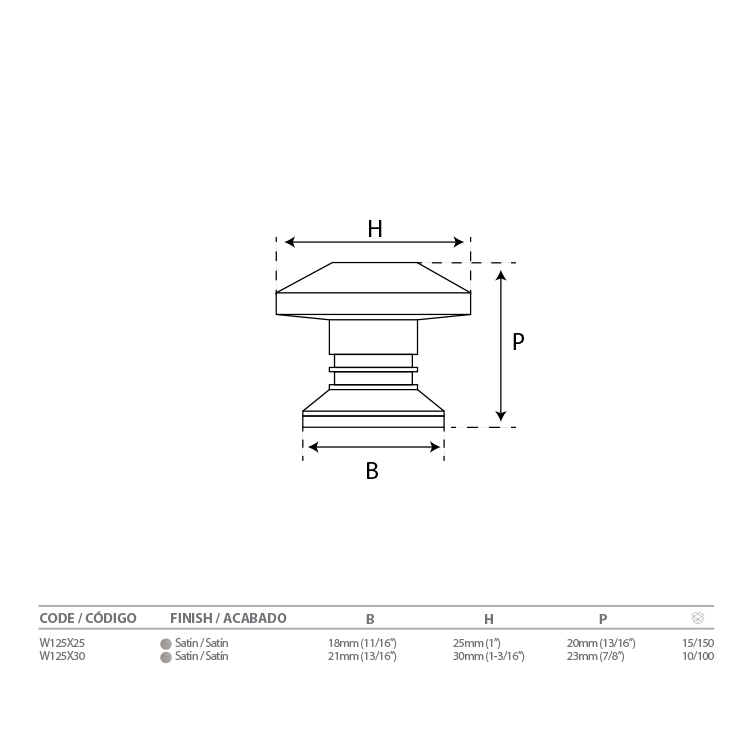 H

P

B

| CODE / CÓDIGO | FINISH / ACABADO | B | H | P | |
|---|---|---|---|---|---|
| W125X25 | Satin / Satín | 18mm (11/16") | 25mm (1") | 20mm (13/16") | 15/150 |
| W125X30 | Satin / Satín | 21mm (13/16") | 30mm (1-3/16") | 23mm (7/8") | 10/100 |